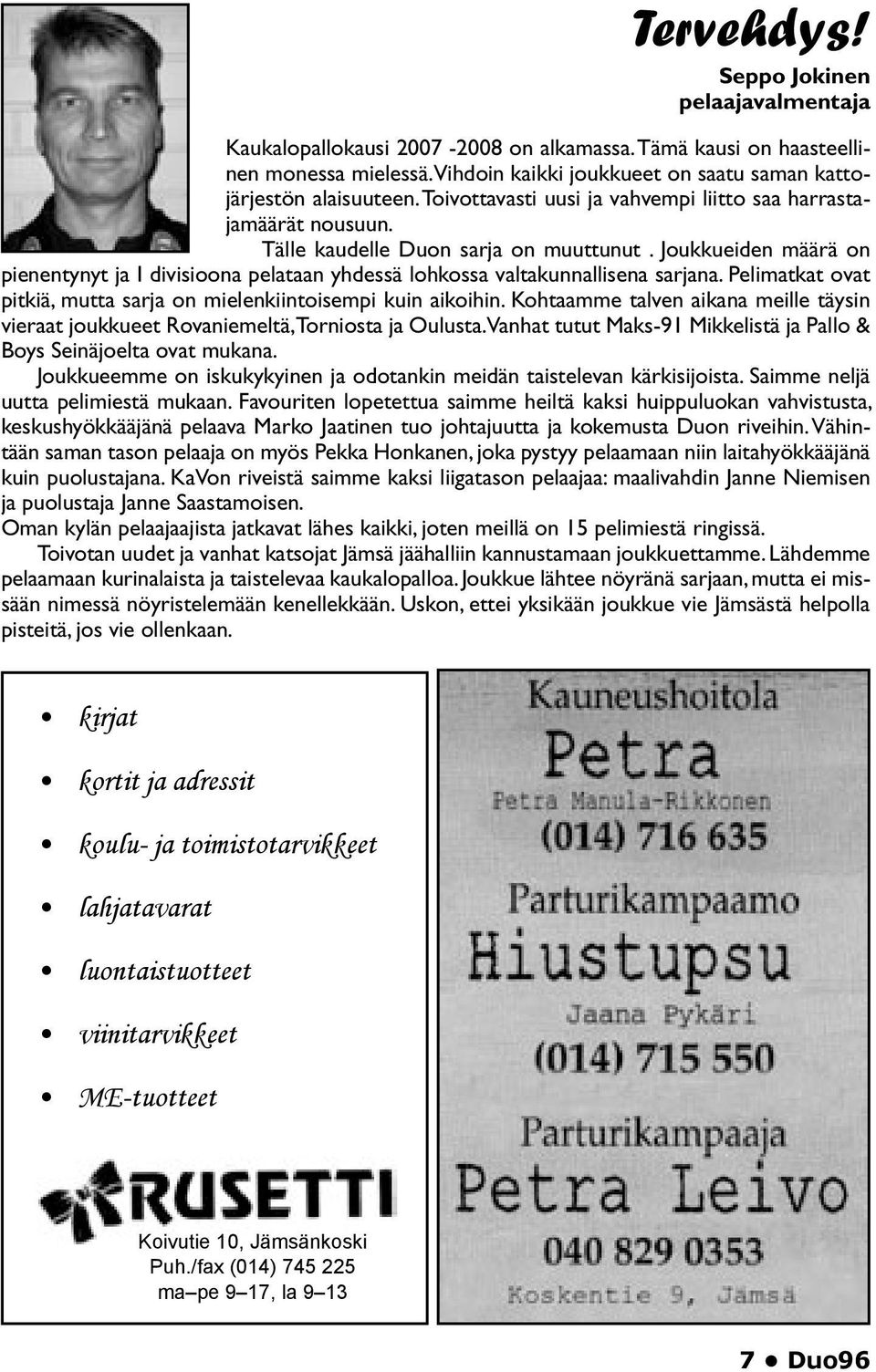 Tervehdys!

Seppo Jokinen
pelaajavalmentaja

Kaukalopallokausi 2007 -2008 on alkamassa. Tämä kausi on haasteellinen monessa mielessä. Vihdoin kaikki joukkueet on saatu saman kattojärjestön alaisuuteen. Toivottavasti uusi ja vahvempi liitto saa harrastajamäärät nousuun.

Tälle kaudelle Duon sarja on muuttunut . Joukkueiden määrä on pienentynyt ja I divisioona pelataan yhdessä lohkossa valtakunnallisena sarjana. Pelimatkat ovat pitkiä, mutta sarja on mielenkiintoisempi kuin aikoihin. Kohtaamme talven aikana meille täysin vieraat joukkueet Rovaniemeltä, Torniosta ja Oulusta. Vanhat tutut Maks-91 Mikkelistä ja Pallo & Boys Seinäjoelta ovat mukana.

Joukkueemme on iskukykyinen ja odotankin meidän taistelevan kärkisijoista. Saimme neljä uutta pelimiestä mukaan. Favouriten lopetettua saimme heiltä kaksi huippuluokan vahvistusta, keskushyökkääjänä pelaava Marko Jaatinen tuo johtajuutta ja kokemusta Duon riveihin. Vähintään saman tason pelaaja on myös Pekka Honkanen, joka pystyy pelaamaan niin laitahyökkääjänä kuin puolustajana. KaVon riveistä saimme kaksi liigatason pelaajaa: maalivahdin Janne Niemisen ja puolustaja Janne Saastamoisen.
Oman kylän pelaajaajista jatkavat lähes kaikki, joten meillä on 15 pelimiestä ringissä.

Toivotan uudet ja vanhat katsojat Jämsä jäähalliin kannustamaan joukkuettamme. Lähdemme pelaamaan kurinalaista ja taistelevaa kaukalopalloa. Joukkue lähtee nöyränä sarjaan, mutta ei missään nimessä nöyristelemään kenellekkään. Uskon, ettei yksikään joukkue vie Jämsästä helpolla pisteitä, jos vie ollenkaan.

• kirjat
• kortit ja adressit
• koulu- ja toimistotarvikkeet
• lahjatavarat
• luontaistuotteet
• viinitarvikkeet
• ME-tuotteet

RUSETTI
Koivutie 10, Jämsänkoski
Puh./fax (014) 745 225
ma–pe 9–17, la 9–13

Kauneushoitola
Petra
Petra Manula-Rikkonen
(014) 716 635

Parturikampaamo
Hiustupsu
Jaana Pykäri
(014) 715 550

Parturikampaaja
Petra Leivo
040 829 0353
Koskentie 9, Jämsä

7 • Duo96